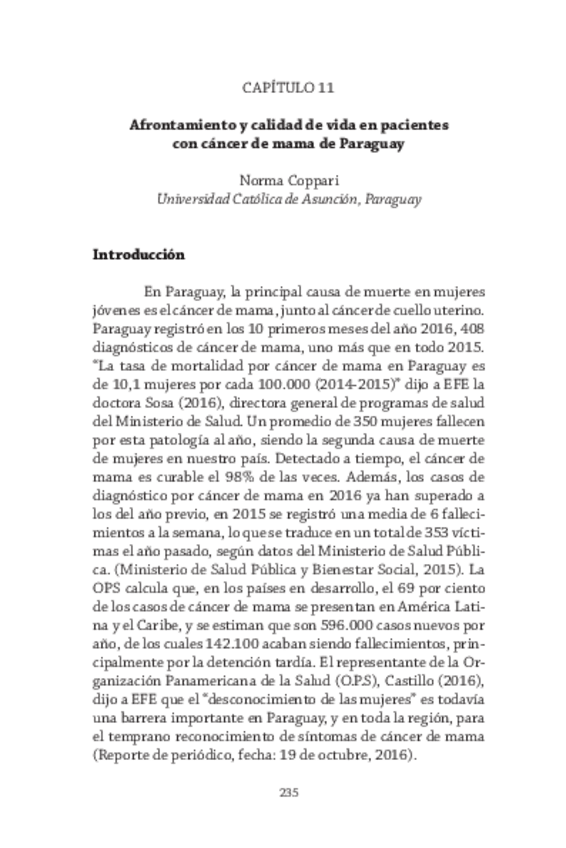 CAPÍTULO 11

Afrontamiento y calidad de vida en pacientes con cáncer de mama de Paraguay

Norma Coppari
Universidad Católica de Asunción, Paraguay

Introducción

En Paraguay, la principal causa de muerte en mujeres jóvenes es el cáncer de mama, junto al cáncer de cuello uterino. Paraguay registró en los 10 primeros meses del año 2016, 408 diagnósticos de cáncer de mama, uno más que en todo 2015. "La tasa de mortalidad por cáncer de mama en Paraguay es de 10,1 mujeres por cada 100.000 (2014-2015)" dijo a EFE la doctora Sosa (2016), directora general de programas de salud del Ministerio de Salud. Un promedio de 350 mujeres fallecen por esta patología al año, siendo la segunda causa de muerte de mujeres en nuestro país. Detectado a tiempo, el cáncer de mama es curable el 98% de las veces. Además, los casos de diagnóstico por cáncer de mama en 2016 ya han superado a los del año previo, en 2015 se registró una media de 6 fallecimientos a la semana, lo que se traduce en un total de 353 víctimas el año pasado, según datos del Ministerio de Salud Pública. (Ministerio de Salud Pública y Bienestar Social, 2015). La OPS calcula que, en los países en desarrollo, el 69 por ciento de los casos de cáncer de mama se presentan en América Latina y el Caribe, y se estiman que son 596.000 casos nuevos por año, de los cuales 142.100 acaban siendo fallecimientos, principalmente por la detención tardía. El representante de la Organización Panamericana de la Salud (O.P.S), Castillo (2016), dijo a EFE que el "desconocimiento de las mujeres" es todavía una barrera importante en Paraguay, y en toda la región, para el temprano reconocimiento de síntomas de cáncer de mama (Reporte de periódico, fecha: 19 de octubre, 2016).

235